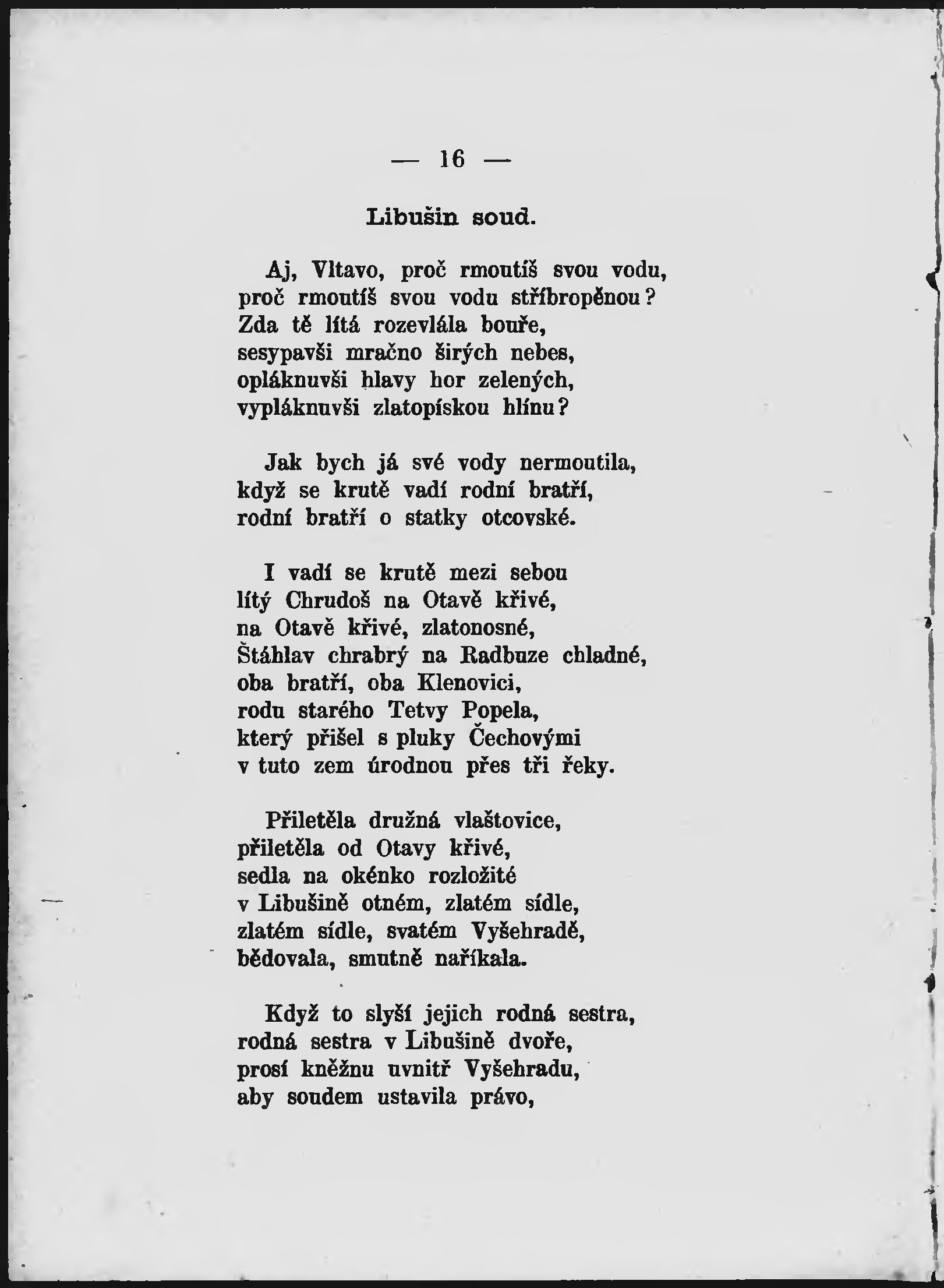 — 16 —

Libušin soud.

Aj, Vltavo, proč rmoutíš svou vodu,
proč rmoutíš svou vodu stříbropěnou?
Zda tě lítá rozevlála bouře,
sesypavši mračno širých nebes,
opláknuvši hlavy hor zelených,
vypláknuvši zlatopískou hlínu?

Jak bych já své vody nermoutila,
když se krutě vadí rodní bratří,
rodní bratří o statky otcovské.

I vadí se krutě mezi sebou
lítý Chrudoš na Otavě křivé,
na Otavě křivé, zlatonosné,
Štáhlav chrabrý na Radbuze chladné,
oba bratří, oba Klenovici,
rodu starého Tetvy Popela,
který přišel s pluky Čechovými
v tuto zem úrodnou přes tři řeky.

Přiletěla družná vlaštovice,
přiletěla od Otavy křivé,
sedla na okénko rozložité
v Libušině otném, zlatém sídle,
zlatém sídle, svatém Vyšehradě,
bědovala, smutně naříkala.

Když to slyší jejich rodná sestra,
rodná sestra v Libušině dvoře,
prosí kněžnu uvnitř Vyšehradu,
aby soudem ustavila právo,